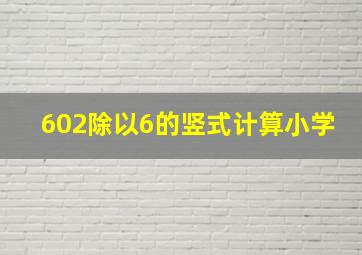 602除以6的竖式计算小学